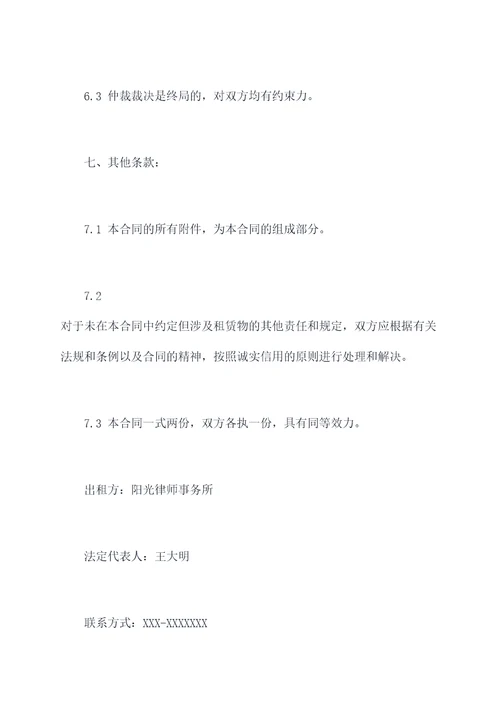 6.3 仲裁裁决是终局的，对双方均有约束力。

七、其他条款：

7.1 本合同的所有附件，为本合同的组成部分。

7.2

对于未在本合同中约定但涉及租赁物的其他责任和规定，双方应根据有关法规和条例以及合同的精神，按照诚实信用的原则进行处理和解决。

7.3 本合同一式两份，双方各执一份，具有同等效力。

出租方：阳光律师事务所

法定代表人：王大明

联系方式：XXX-XXXXXXX